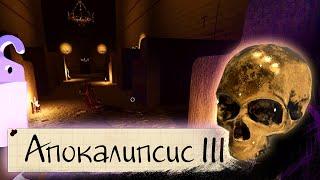 Апокалипсис III